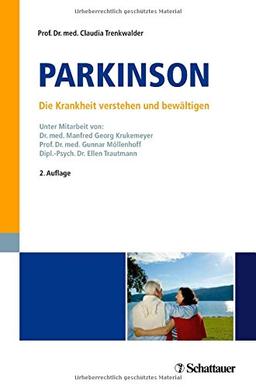 Urheberrechtlich geschütztes Material

Prof. Dr. med. Claudia Trenkwalder

PARKINSON

Die Krankheit verstehen und bewältigen

Unter Mitarbeit von:
Dr. med. Manfred Georg Krukemeyer
Prof. Dr. med. Gunnar Möllenhoff
Dipl.-Psych. Dr. Ellen Trautmann

2. Auflage

Schattauer

Urheberrechtlich geschütztes Material